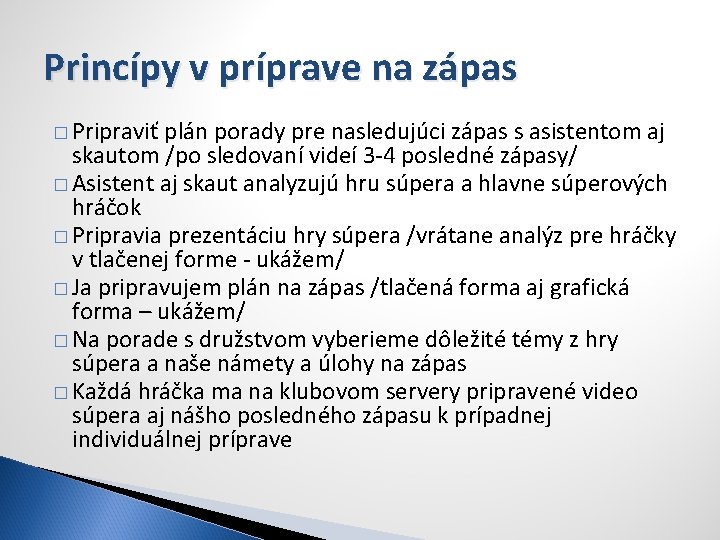 Princípy v príprave na zápas

□ Pripraviť plán porady pre nasledujúci zápas s asistentom aj skautom /po sledovaní videí 3-4 posledné zápasy/
□ Asistent aj skaut analyzujú hru súpera a hlavne súperových hráčok
□ Pripravia prezentáciu hry súpera /vrátane analýz pre hráčky v tlačenej forme - ukážem/
□ Ja pripravujem plán na zápas /tlačená forma aj grafická forma – ukážem/
□ Na porade s družstvom vyberieme dôležité témy z hry súpera a naše námety a úlohy na zápas
□ Každá hráčka ma na klubovom servery pripravené video súpera aj nášho posledného zápasu k prípadnej individuálnej príprave